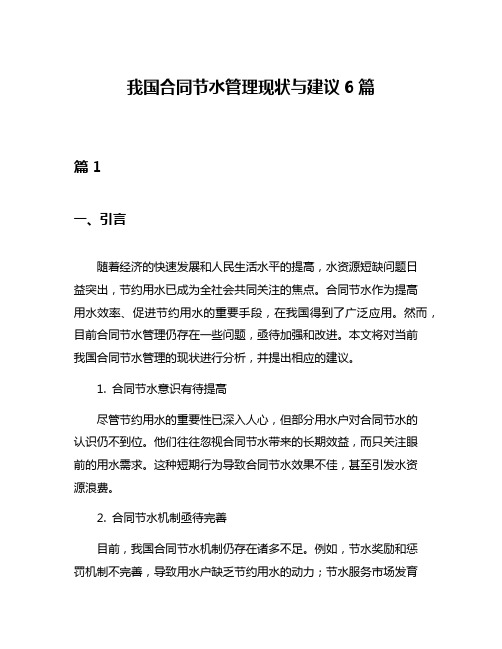 我国合同节水管理现状与建议 6 篇

篇 1

一、引言

随着经济的快速发展和人民生活水平的提高，水资源短缺问题日益突出，节约用水已成为全社会共同关注的焦点。合同节水作为提高用水效率、促进节约用水的重要手段，在我国得到了广泛应用。然而，目前合同节水管理仍存在一些问题，亟待加强和改进。本文将对当前我国合同节水管理的现状进行分析，并提出相应的建议。

1. 合同节水意识有待提高

尽管节约用水的重要性已深入人心，但部分用水户对合同节水的认识仍不到位。他们往往忽视合同节水带来的长期效益，而只关注眼前的用水需求。这种短期行为导致合同节水效果不佳，甚至引发水资源浪费。

2. 合同节水机制亟待完善

目前，我国合同节水机制仍存在诸多不足。例如，节水奖励和惩罚机制不完善，导致用水户缺乏节约用水的动力；节水服务市场发育